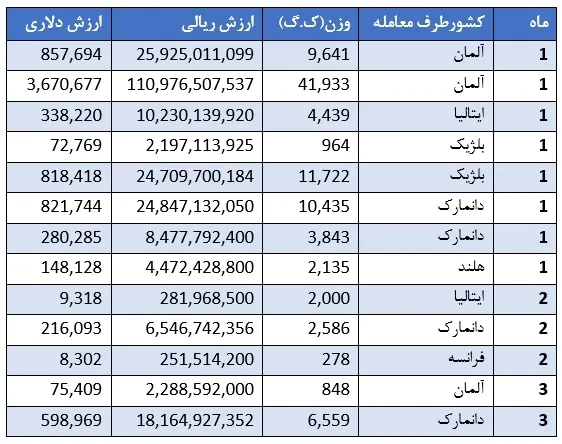 | ماه | کشورطرف معامله | وزن(ک.گ) | ارزش ریالی | ارزش دلاری |
|---|---|---|---|---|
| 1 | آلمان | 9,641 | 25,925,011,099 | 857,694 |
| 1 | آلمان | 41,933 | 110,976,507,537 | 3,670,677 |
| 1 | ایتالیا | 4,439 | 10,230,139,920 | 338,220 |
| 1 | بلژیک | 964 | 2,197,113,925 | 72,769 |
| 1 | بلژیک | 11,722 | 24,709,700,184 | 818,418 |
| 1 | دانمارک | 10,435 | 24,847,132,050 | 821,744 |
| 1 | دانمارک | 3,843 | 8,477,792,400 | 280,285 |
| 1 | هلند | 2,135 | 4,472,428,800 | 148,128 |
| 2 | ایتالیا | 2,000 | 281,968,500 | 9,318 |
| 2 | دانمارک | 2,586 | 6,546,742,356 | 216,093 |
| 2 | فرانسه | 278 | 251,514,200 | 8,302 |
| 3 | آلمان | 848 | 2,288,592,000 | 75,409 |
| 3 | دانمارک | 6,559 | 18,164,927,352 | 598,969 |